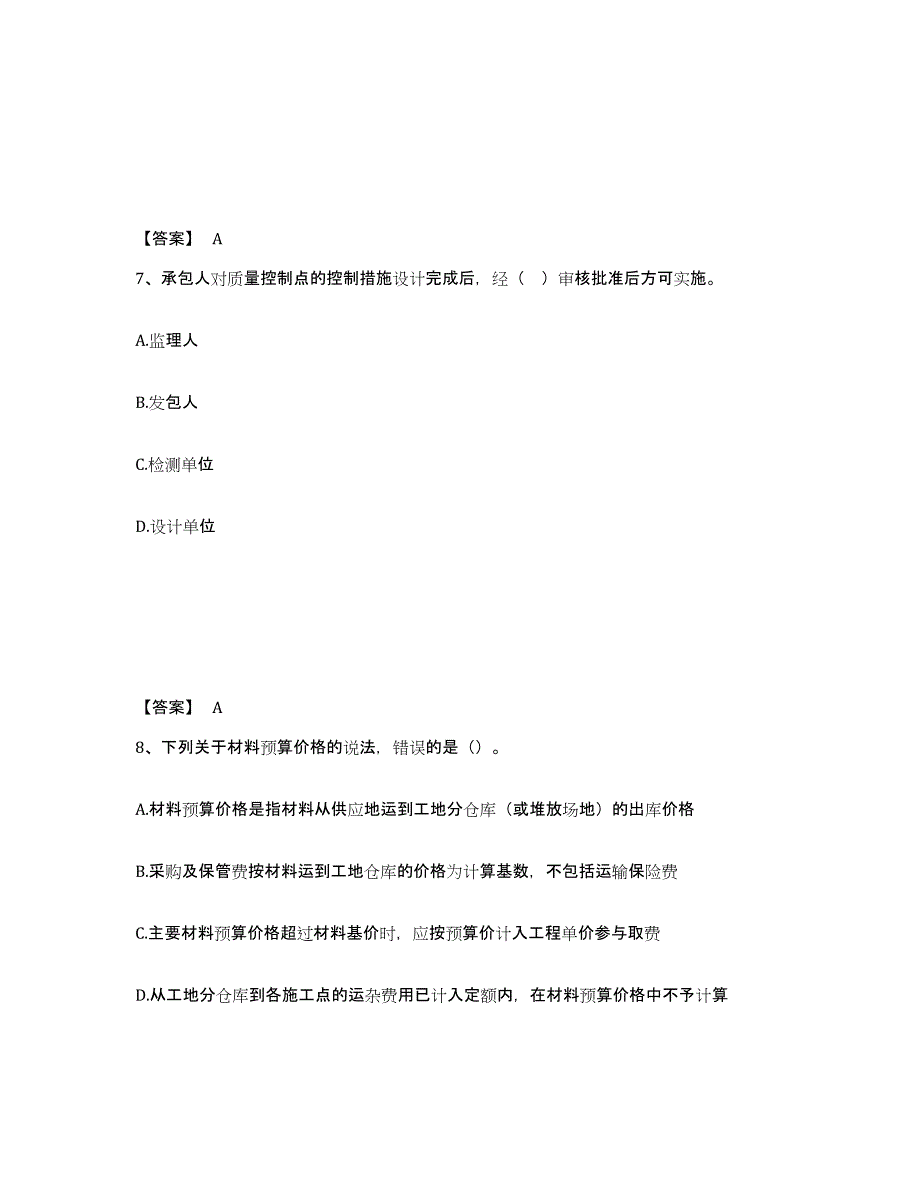 【答案】 A

7、承包人对质量控制点的控制措施设计完成后，经（ ）审核批准后方可实施。

A.监理人

B.发包人

C.检测单位

D.设计单位

【答案】 A

8、下列关于材料预算价格的说法，错误的是（）。

A.材料预算价格是指材料从供应地运到工地分仓库（或堆放场地）的出库价格

B.采购及保管费按材料运到工地仓库的价格为计算基数，不包括运输保险费

C.主要材料预算价格超过材料基价时，应按预算价计入工程单价参与取费

D.从工地分仓库到各施工点的运杂费用已计入定额内，在材料预算价格中不予计算